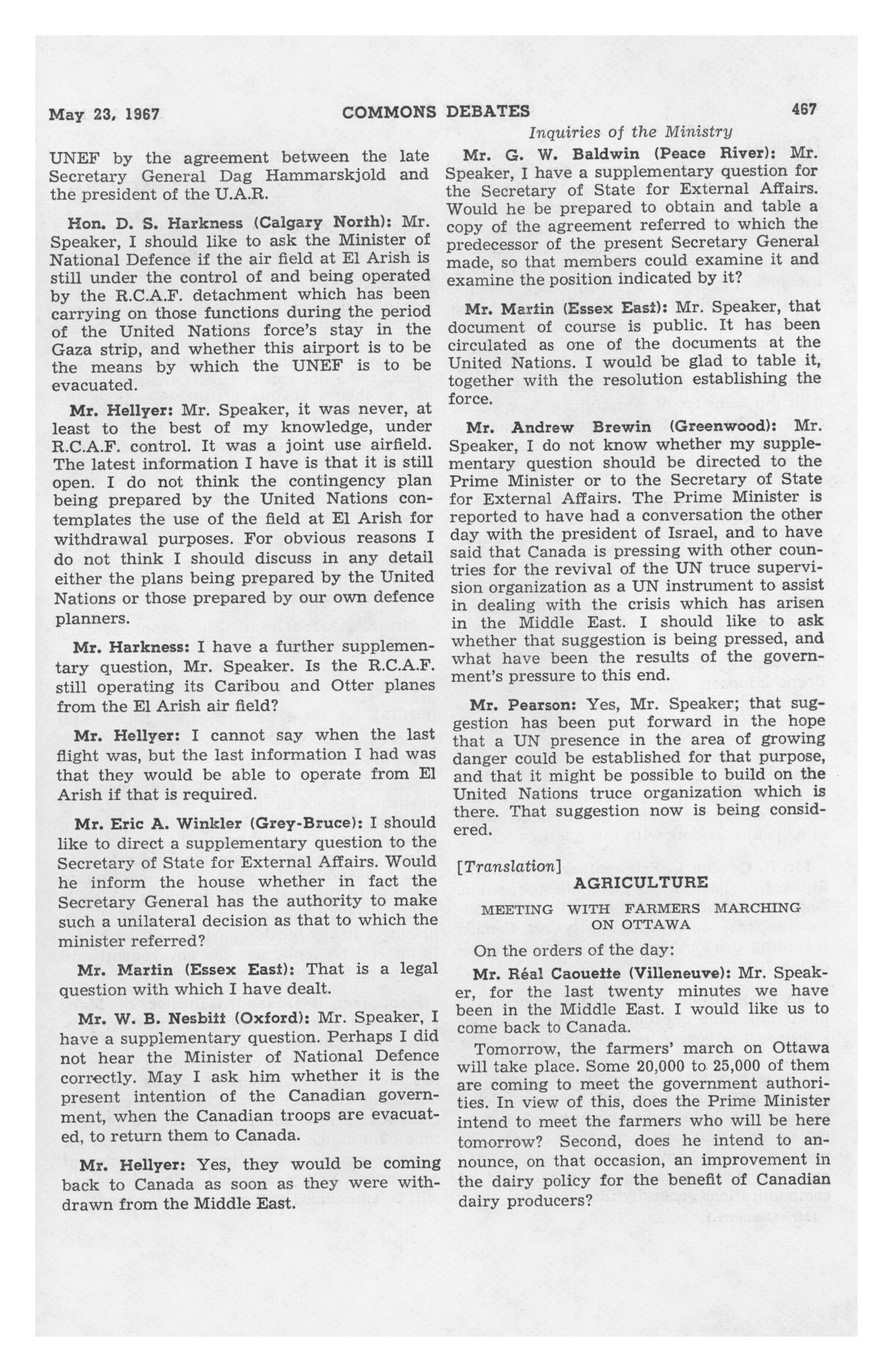 May 23, 1967 COMMONS DEBATES 467

Inquiries of the Ministry

UNEF by the agreement between the late Secretary General Dag Hammarskjold and the president of the U.A.R.

Hon. D. S. Harkness (Calgary North): Mr. Speaker, I should like to ask the Minister of National Defence if the air field at El Arish is still under the control of and being operated by the R.C.A.F. detachment which has been carrying on those functions during the period of the United Nations force's stay in the Gaza strip, and whether this airport is to be the means by which the UNEF is to be evacuated.

Mr. Hellyer: Mr. Speaker, it was never, at least to the best of my knowledge, under R.C.A.F. control. It was a joint use airfield. The latest information I have is that it is still open. I do not think the contingency plan being prepared by the United Nations contemplates the use of the field at El Arish for withdrawal purposes. For obvious reasons I do not think I should discuss in any detail either the plans being prepared by the United Nations or those prepared by our own defence planners.

Mr. Harkness: I have a further supplementary question, Mr. Speaker. Is the R.C.A.F. still operating its Caribou and Otter planes from the El Arish air field?

Mr. Hellyer: I cannot say when the last flight was, but the last information I had was that they would be able to operate from El Arish if that is required.

Mr. Eric A. Winkler (Grey-Bruce): I should like to direct a supplementary question to the Secretary of State for External Affairs. Would he inform the house whether in fact the Secretary General has the authority to make such a unilateral decision as that to which the minister referred?

Mr. Martin (Essex East): That is a legal question with which I have dealt.

Mr. W. B. Nesbitt (Oxford): Mr. Speaker, I have a supplementary question. Perhaps I did not hear the Minister of National Defence correctly. May I ask him whether it is the present intention of the Canadian government, when the Canadian troops are evacuated, to return them to Canada.

Mr. Hellyer: Yes, they would be coming back to Canada as soon as they were withdrawn from the Middle East.

Mr. G. W. Baldwin (Peace River): Mr. Speaker, I have a supplementary question for the Secretary of State for External Affairs. Would he be prepared to obtain and table a copy of the agreement referred to which the predecessor of the present Secretary General made, so that members could examine it and examine the position indicated by it?

Mr. Martin (Essex East): Mr. Speaker, that document of course is public. It has been circulated as one of the documents at the United Nations. I would be glad to table it, together with the resolution establishing the force.

Mr. Andrew Brewin (Greenwood): Mr. Speaker, I do not know whether my supplementary question should be directed to the Prime Minister or to the Secretary of State for External Affairs. The Prime Minister is reported to have had a conversation the other day with the president of Israel, and to have said that Canada is pressing with other countries for the revival of the UN truce supervision organization as a UN instrument to assist in dealing with the crisis which has arisen in the Middle East. I should like to ask whether that suggestion is being pressed, and what have been the results of the government's pressure to this end.

Mr. Pearson: Yes, Mr. Speaker; that suggestion has been put forward in the hope that a UN presence in the area of growing danger could be established for that purpose, and that it might be possible to build on the United Nations truce organization which is there. That suggestion now is being considered.

[Translation]

AGRICULTURE

MEETING WITH FARMERS MARCHING ON OTTAWA

On the orders of the day:

Mr. Réal Caouette (Villeneuve): Mr. Speaker, for the last twenty minutes we have been in the Middle East. I would like us to come back to Canada.

Tomorrow, the farmers' march on Ottawa will take place. Some 20,000 to 25,000 of them are coming to meet the government authorities. In view of this, does the Prime Minister intend to meet the farmers who will be here tomorrow? Second, does he intend to announce, on that occasion, an improvement in the dairy policy for the benefit of Canadian dairy producers?